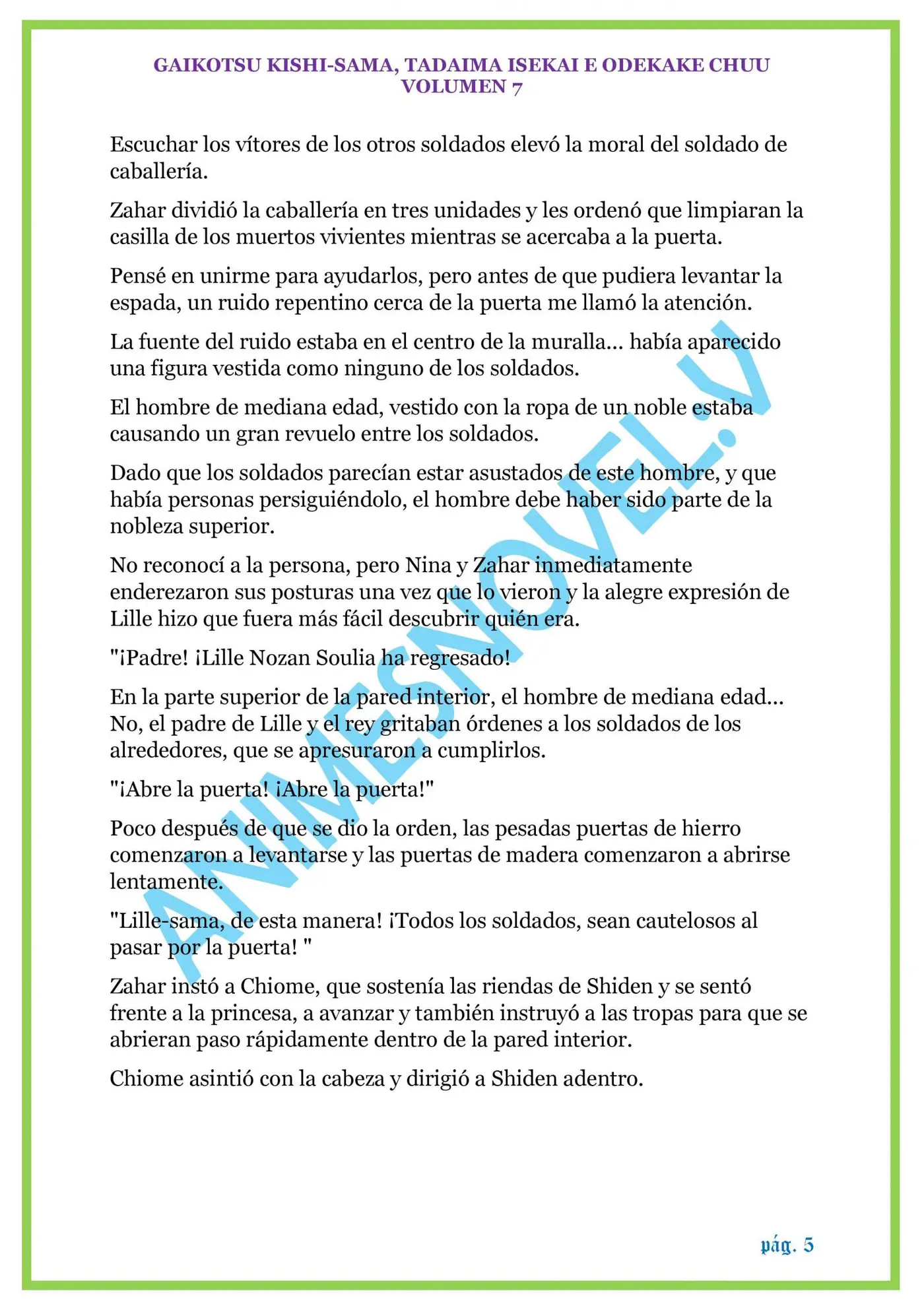 GAIKOTSU KISHI-SAMA, TADAIMA ISEKAI E ODEKAKE CHUU
VOLUMEN 7

Escuchar los vítores de los otros soldados elevó la moral del soldado de caballería.

Zahar dividió la caballería en tres unidades y les ordenó que limpiaran la casilla de los muertos vivientes mientras se acercaba a la puerta.

Pensé en unirme para ayudarlos, pero antes de que pudiera levantar la espada, un ruido repentino cerca de la puerta me llamó la atención.

La fuente del ruido estaba en el centro de la muralla... había aparecido una figura vestida como ninguno de los soldados.

El hombre de mediana edad, vestido con la ropa de un noble estaba causando un gran revuelo entre los soldados.

Dado que los soldados parecían estar asustados de este hombre, y que había personas persiguiéndolo, el hombre debe haber sido parte de la nobleza superior.

No reconocí a la persona, pero Nina y Zahar inmediatamente enderezaron sus posturas una vez que lo vieron y la alegre expresión de Lille hizo que fuera más fácil descubrir quién era.

"¡Padre! ¡Lille Nozan Soulia ha regresado!

En la parte superior de la pared interior, el hombre de mediana edad... No, el padre de Lille y el rey gritaban órdenes a los soldados de los alrededores, que se apresuraron a cumplirlos.

"¡Abre la puerta! ¡Abre la puerta!"

Poco después de que se dio la orden, las pesadas puertas de hierro comenzaron a levantarse y las puertas de madera comenzaron a abrirse lentamente.

"Lille-sama, de esta manera! ¡Todos los soldados, sean cautelosos al pasar por la puerta! "

Zahar instó a Chiome, que sostenía las riendas de Shiden y se sentó frente a la princesa, a avanzar y también instruyó a las tropas para que se abrieran paso rápidamente dentro de la pared interior.

Chiome asintió con la cabeza y dirigió a Shiden adentro.

pág. 5

ANIMESNOVEL.V